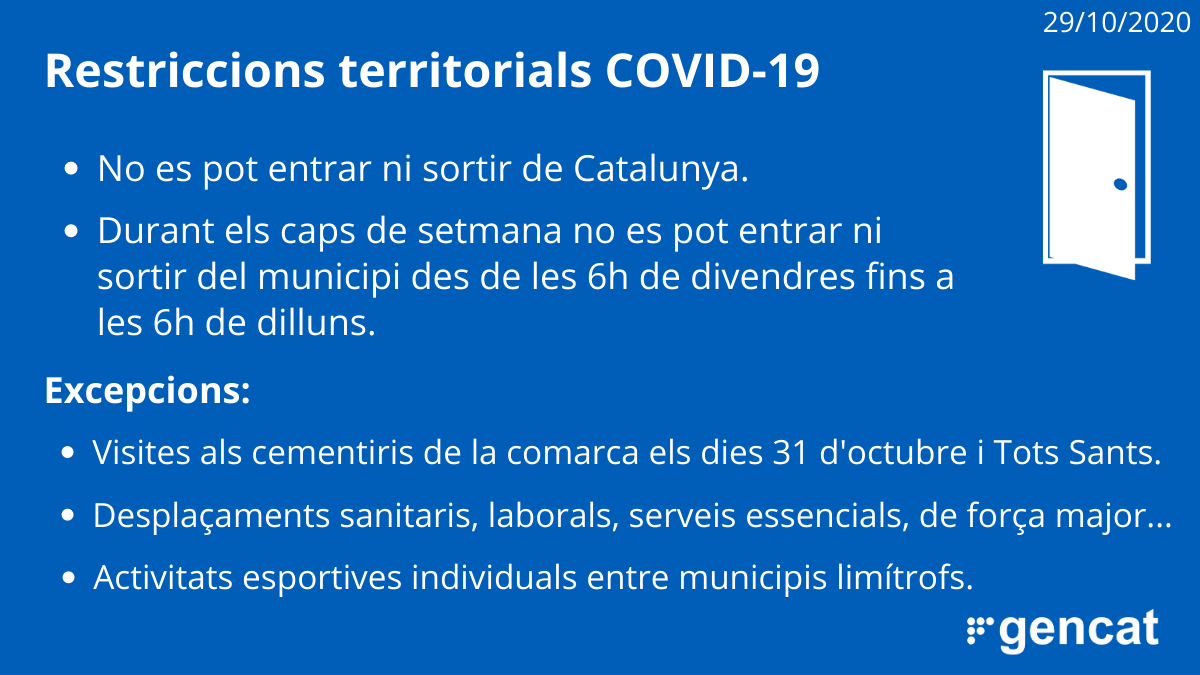 29/10/2020

Restriccions territorials COVID-19

• No es pot entrar ni sortir de Catalunya.
• Durant els caps de setmana no es pot entrar ni sortir del municipi des de les 6h de divendres fins a les 6h de dilluns.

Excepcions:

• Visites als cementiris de la comarca els dies 31 d'octubre i Tots Sants.
• Desplaçaments sanitaris, laborals, serveis essencials, de força major...
• Activitats esportives individuals entre municipis limítrofs.

gencat